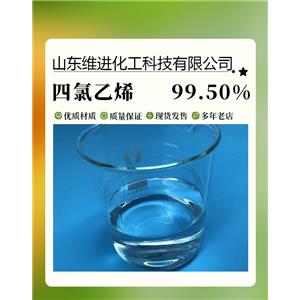 山东维进化工科技有限公司

四氯乙烯 99.50%

优质材质 质量保证 现货发售 多年老店